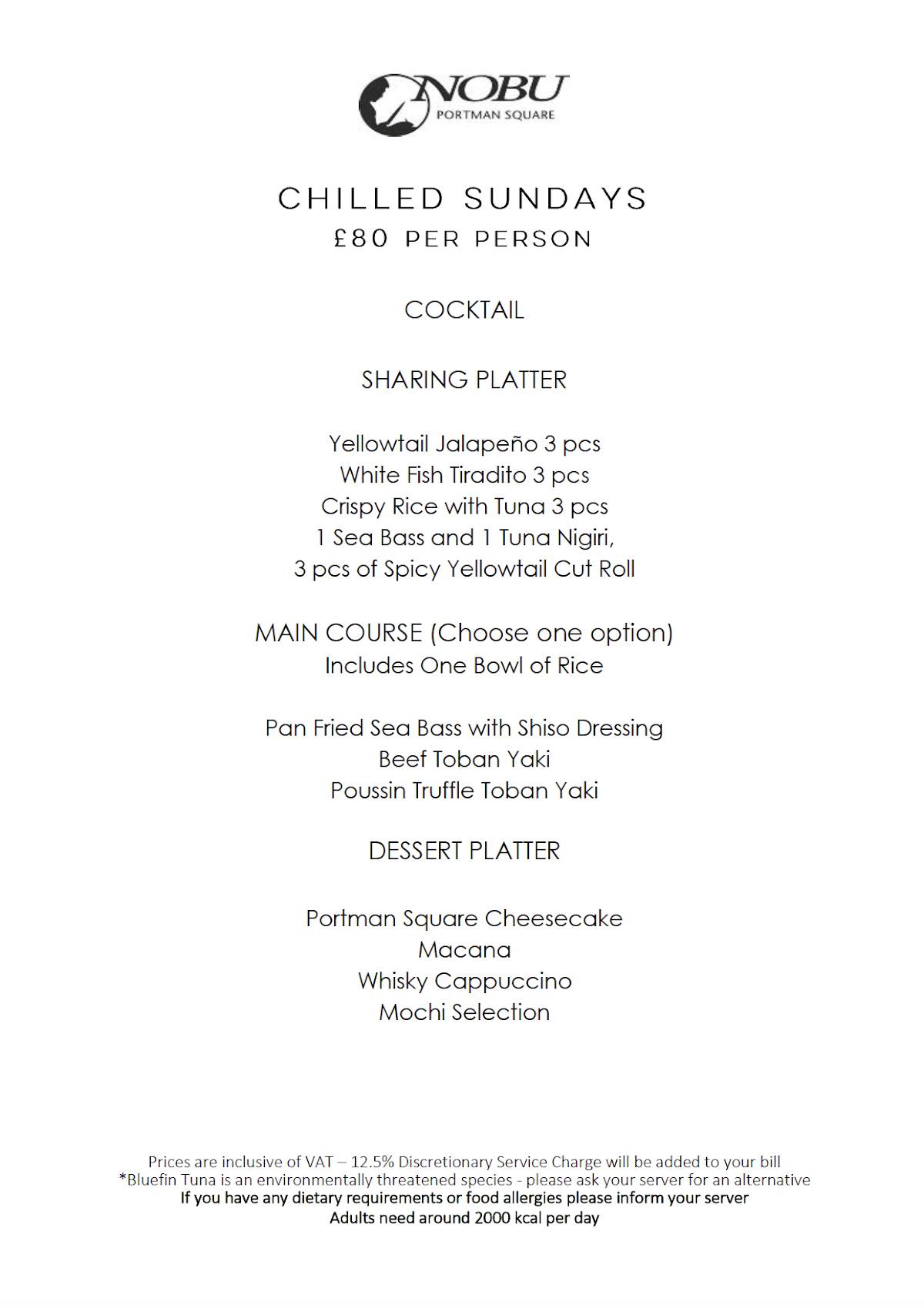 NOBU
PORTMAN SQUARE

CHILLED SUNDAYS
£80 PER PERSON

COCKTAIL

SHARING PLATTER

Yellowtail Jalapeño 3 pcs
White Fish Tiradito 3 pcs
Crispy Rice with Tuna 3 pcs
1 Sea Bass and 1 Tuna Nigiri,
3 pcs of Spicy Yellowtail Cut Roll

MAIN COURSE (Choose one option)
Includes One Bowl of Rice

Pan Fried Sea Bass with Shiso Dressing
Beef Toban Yaki
Poussin Truffle Toban Yaki

DESSERT PLATTER

Portman Square Cheesecake
Macana
Whisky Cappuccino
Mochi Selection

Prices are inclusive of VAT – 12.5% Discretionary Service Charge will be added to your bill
*Bluefin Tuna is an environmentally threatened species - please ask your server for an alternative
If you have any dietary requirements or food allergies please inform your server
Adults need around 2000 kcal per day